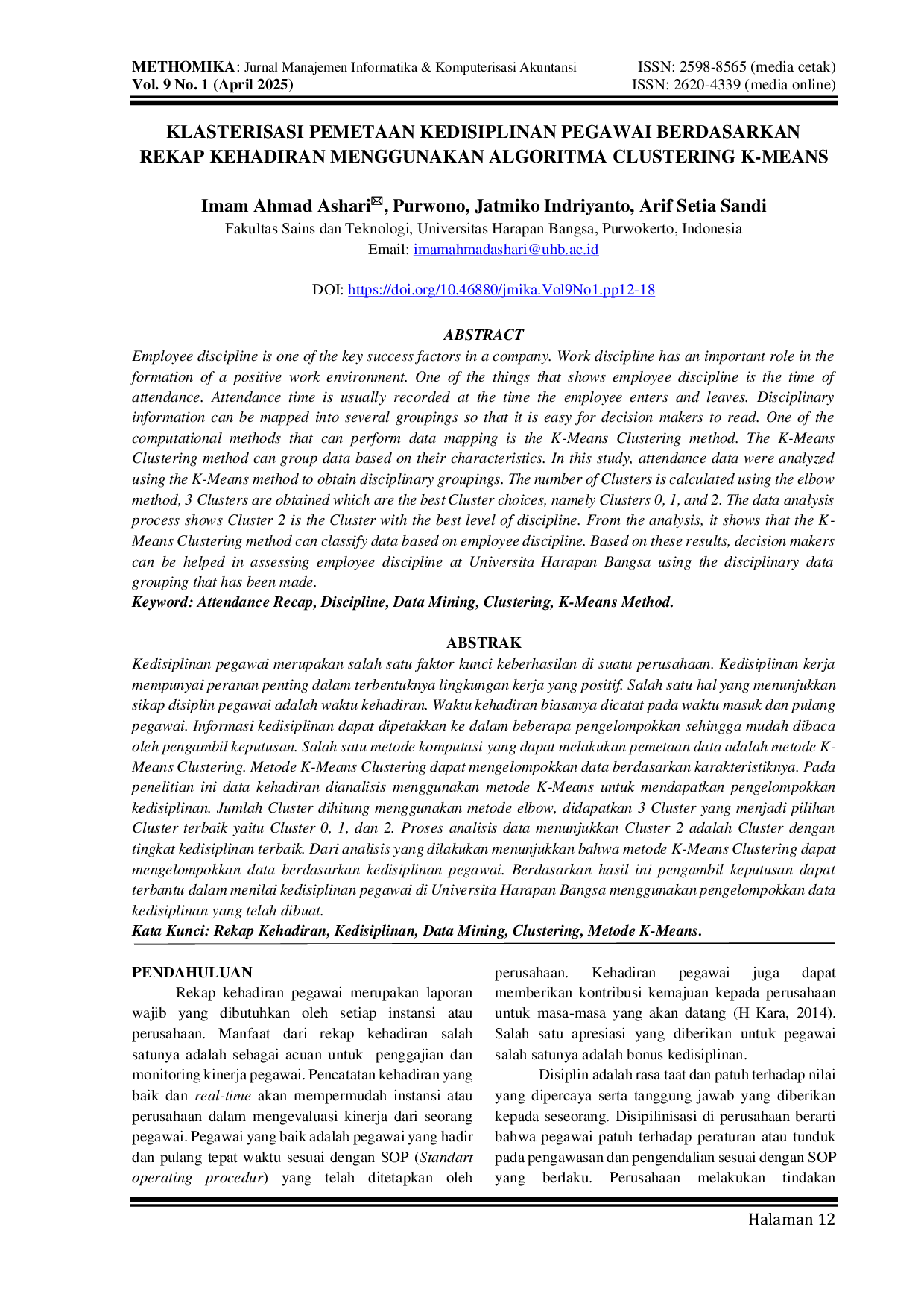 METHOMIKA: Jurnal Manajemen Informatika & Komputerisasi Akuntansi
Vol. 9 No. 1 (April 2025)

ISSN: 2598-8565 (media cetak)
ISSN: 2620-4339 (media online)

KLASTERISASI PEMETAAN KEDISIPLINAN PEGAWAI BERDASARKAN REKAP KEHADIRAN MENGGUNAKAN ALGORITMA CLUSTERING K-MEANS

Imam Ahmad Ashari✉, Purwono, Jatmiko Indriyanto, Arif Setia Sandi
Fakultas Sains dan Teknologi, Universitas Harapan Bangsa, Purwokerto, Indonesia
Email: imamahmadashari@uhb.ac.id

DOI: https://doi.org/10.46880/jmika.Vol9No1.pp12-18

ABSTRACT

Employee discipline is one of the key success factors in a company. Work discipline has an important role in the formation of a positive work environment. One of the things that shows employee discipline is the time of attendance. Attendance time is usually recorded at the time the employee enters and leaves. Disciplinary information can be mapped into several groupings so that it is easy for decision makers to read. One of the computational methods that can perform data mapping is the K-Means Clustering method. The K-Means Clustering method can group data based on their characteristics. In this study, attendance data were analyzed using the K-Means method to obtain disciplinary groupings. The number of Clusters is calculated using the elbow method, 3 Clusters are obtained which are the best Cluster choices, namely Clusters 0, 1, and 2. The data analysis process shows Cluster 2 is the Cluster with the best level of discipline. From the analysis, it shows that the K-Means Clustering method can classify data based on employee discipline. Based on these results, decision makers can be helped in assessing employee discipline at Universita Harapan Bangsa using the disciplinary data grouping that has been made.
Keyword: Attendance Recap, Discipline, Data Mining, Clustering, K-Means Method.

ABSTRAK

Kedisiplinan pegawai merupakan salah satu faktor kunci keberhasilan di suatu perusahaan. Kedisiplinan kerja mempunyai peranan penting dalam terbentuknya lingkungan kerja yang positif. Salah satu hal yang menunjukkan sikap disiplin pegawai adalah waktu kehadiran. Waktu kehadiran biasanya dicatat pada waktu masuk dan pulang pegawai. Informasi kedisiplinan dapat dipetakkan ke dalam beberapa pengelompokkan sehingga mudah dibaca oleh pengambil keputusan. Salah satu metode komputasi yang dapat melakukan pemetaan data adalah metode K-Means Clustering. Metode K-Means Clustering dapat mengelompokkan data berdasarkan karakteristiknya. Pada penelitian ini data kehadiran dianalisis menggunakan metode K-Means untuk mendapatkan pengelompokkan kedisiplinan. Jumlah Cluster dihitung menggunakan metode elbow, didapatkan 3 Cluster yang menjadi pilihan Cluster terbaik yaitu Cluster 0, 1, dan 2. Proses analisis data menunjukkan Cluster 2 adalah Cluster dengan tingkat kedisiplinan terbaik. Dari analisis yang dilakukan menunjukkan bahwa metode K-Means Clustering dapat mengelompokkan data berdasarkan kedisiplinan pegawai. Berdasarkan hasil ini pengambil keputusan dapat terbantu dalam menilai kedisiplinan pegawai di Universita Harapan Bangsa menggunakan pengelompokkan data kedisiplinan yang telah dibuat.
Kata Kunci: Rekap Kehadiran, Kedisiplinan, Data Mining, Clustering, Metode K-Means.

PENDAHULUAN

Rekap kehadiran pegawai merupakan laporan wajib yang dibutuhkan oleh setiap instansi atau perusahaan. Manfaat dari rekap kehadiran salah satunya adalah sebagai acuan untuk penggajian dan monitoring kinerja pegawai. Pencatatan kehadiran yang baik dan real-time akan mempermudah instansi atau perusahaan dalam mengevaluasi kinerja dari seorang pegawai. Pegawai yang baik adalah pegawai yang hadir dan pulang tepat waktu sesuai dengan SOP (Standart operating procedur) yang telah ditetapkan oleh perusahaan. Kehadiran pegawai juga dapat memberikan kontribusi kemajuan kepada perusahaan untuk masa-masa yang akan datang (H Kara, 2014). Salah satu apresiasi yang diberikan untuk pegawai salah satunya adalah bonus kedisiplinan.

Disiplin adalah rasa taat dan patuh terhadap nilai yang dipercaya serta tanggung jawab yang diberikan kepada seseorang. Disipilinisasi di perusahaan berarti bahwa pegawai patuh terhadap peraturan atau tunduk pada pengawasan dan pengendalian sesuai dengan SOP yang berlaku. Perusahaan melakukan tindakan

Halaman 12